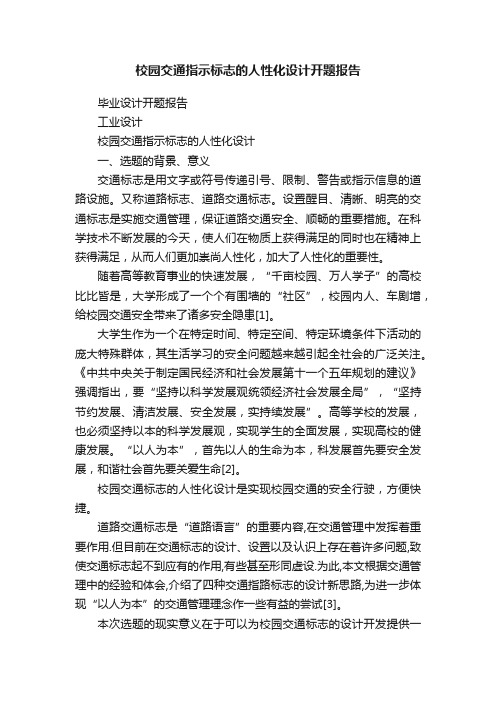 校园交通指示标志的人性化设计开题报告

毕业设计开题报告

工业设计

校园交通指示标志的人性化设计

一、选题的背景、意义

交通标志是用文字或符号传递引号、限制、警告或指示信息的道路设施。又称道路标志、道路交通标志。设置醒目、清晰、明亮的交通标志是实施交通管理，保证道路交通安全、顺畅的重要措施。在科学技术不断发展的今天，使人们在物质上获得满足的同时也在精神上获得满足，从而人们更加崇尚人性化，加大了人性化的重要性。

随着高等教育事业的快速发展，“千亩校园、万人学子”的高校比比皆是，大学形成了一个个有围墙的“社区”，校园内人、车剧增，给校园交通安全带来了诸多安全隐患[1]。

大学生作为一个在特定时间、特定空间、特定环境条件下活动的庞大特殊群体，其生活学习的安全问题越来越引起全社会的广泛关注。《中共中央关于制定国民经济和社会发展第十一个五年规划的建议》强调指出，要“坚持以科学发展观统领经济社会发展全局”，“坚持节约发展、清洁发展、安全发展，实持续发展”。高等学校的发展，也必须坚持以本的科学发展观，实现学生的全面发展，实现高校的健康发展。“以人为本”，首先以人的生命为本，科发展首先要安全发展，和谐社会首先要关爱生命[2]。

校园交通标志的人性化设计是实现校园交通的安全行驶，方便快捷。

道路交通标志是“道路语言”的重要内容,在交通管理中发挥着重要作用.但目前在交通标志的设计、设置以及认识上存在着许多问题,致使交通标志起不到应有的作用,有些甚至形同虚设.为此,本文根据交通管理中的经验和体会,介绍了四种交通指路标志的设计新思路,为进一步体现“以人为本”的交通管理理念作一些有益的尝试[3]。

本次选题的现实意义在于可以为校园交通标志的设计开发提供一